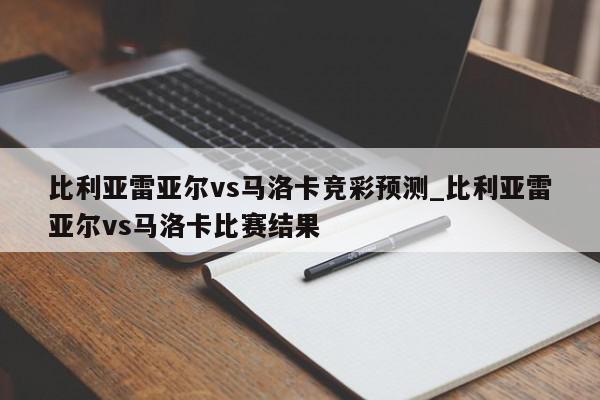 比利亚雷亚尔vs马洛卡竞彩预测_比利亚雷亚尔vs马洛卡比赛结果